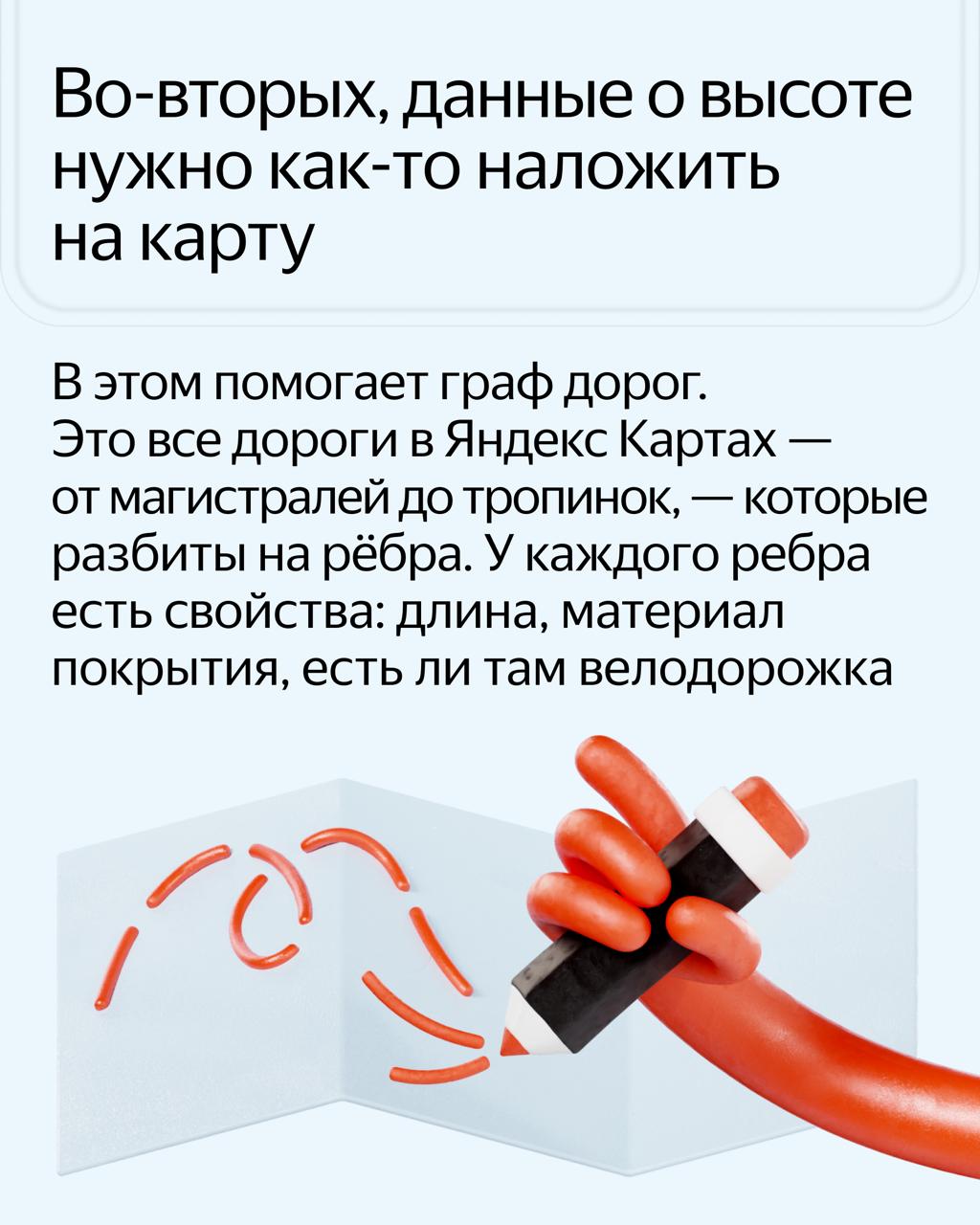 Во-вторых, данные о высоте нужно как-то наложить на карту

В этом помогает граф дорог. Это все дороги в Яндекс Картах — от магистралей до тропинок, — которые разбиты на рёбра. У каждого ребра есть свойства: длина, материал покрытия, есть ли там велодорожка